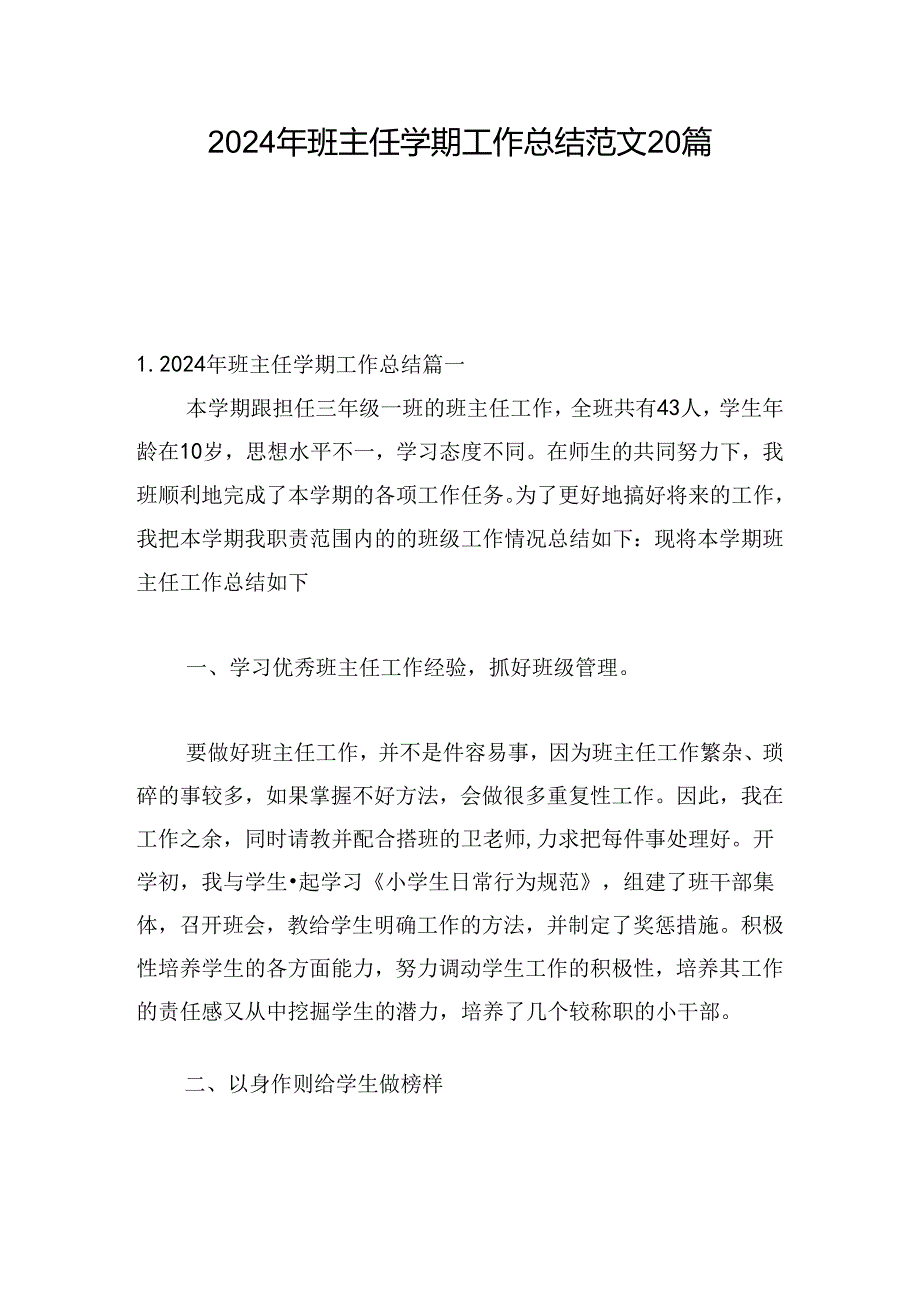 2024年班主任学期工作总结范文20篇

1. 2024年班主任学期工作总结篇一

本学期跟担任三年级一班的班主任工作，全班共有43人，学生年龄在10岁，思想水平不一，学习态度不同。在师生的共同努力下，我班顺利地完成了本学期的各项工作任务。为了更好地搞好将来的工作，我把本学期我职责范围内的的班级工作情况总结如下：现将本学期班主任工作总结如下

一、学习优秀班主任工作经验，抓好班级管理。

要做好班主任工作，并不是件容易事，因为班主任工作繁杂、琐碎的事较多，如果掌握不好方法，会做很多重复性工作。因此，我在工作之余，同时请教并配合搭班的卫老师，力求把每件事处理好。开学初，我与学生•起学习《小学生日常行为规范》，组建了班干部集体，召开班会，教给学生明确工作的方法，并制定了奖惩措施。积极性培养学生的各方面能力，努力调动学生工作的积极性，培养其工作的责任感又从中挖掘学生的潜力，培养了几个较称职的小干部。

二、以身作则给学生做榜样